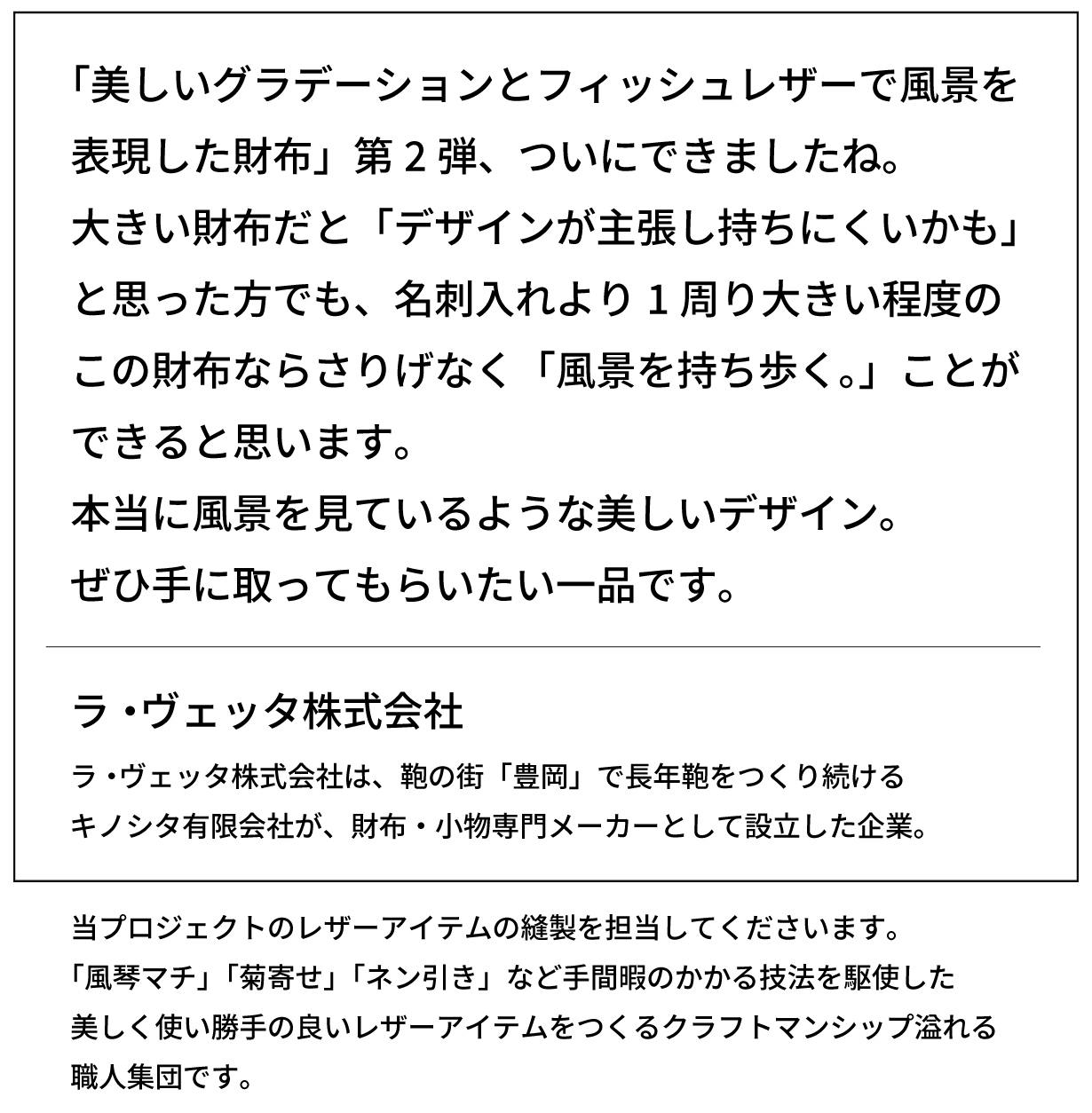 「美しいグラデーションとフィッシュレザーで風景を表現した財布」第２弾、ついにできましたね。
大きい財布だと「デザインが主張し持ちにくいかも」と思った方でも、名刺入れより１周り大きい程度のこの財布ならさりげなく「風景を持ち歩く。」ことができると思います。
本当に風景を見ているような美しいデザイン。
ぜひ手に取ってもらいたい一品です。

ラ・ヴェッタ株式会社

ラ・ヴェッタ株式会社は、鞄の街「豊岡」で長年鞄をつくり続けるキノシタ有限会社が、財布・小物専門メーカーとして設立した企業。

当プロジェクトのレザーアイテムの縫製を担当してくださいます。
「風琴マチ」「菊寄せ」「ネン引き」など手間暇のかかる技法を駆使した美しく使い勝手の良いレザーアイテムをつくるクラフトマンシップ溢れる職人集団です。